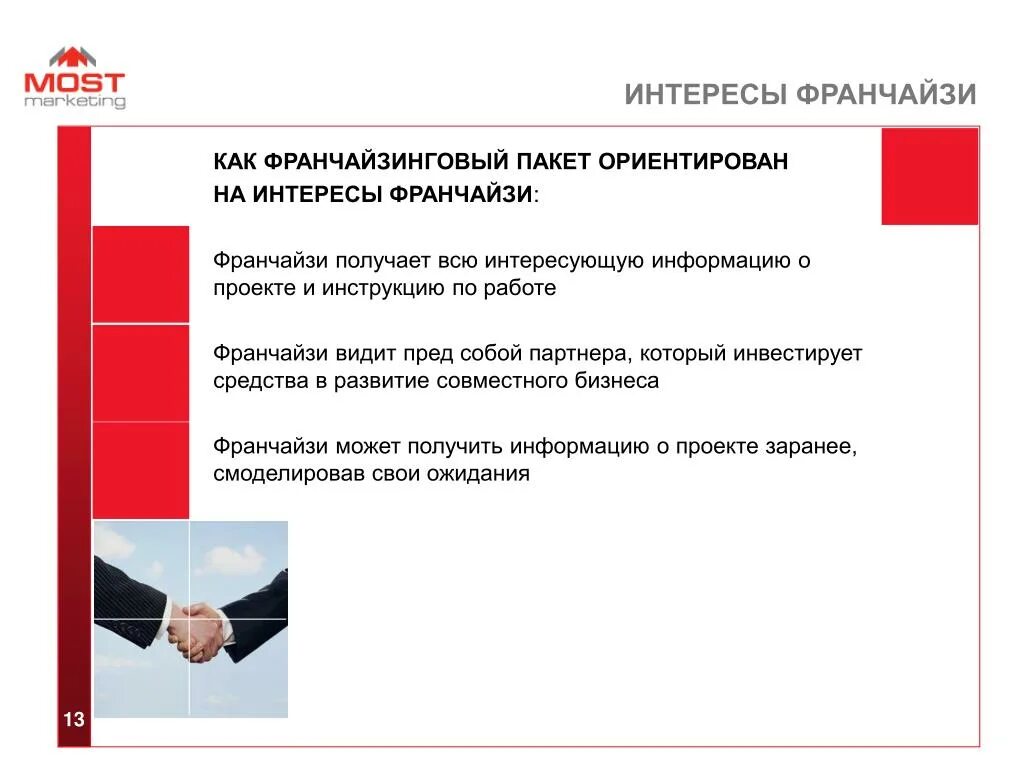 MOST marketing

ИНТЕРЕСЫ ФРАНЧАЙЗИ

КАК ФРАНЧАЙЗИНГОВЫЙ ПАКЕТ ОРИЕНТИРОВАН НА ИНТЕРЕСЫ ФРАНЧАЙЗИ:

Франчайзи получает всю интересующую информацию о проекте и инструкцию по работе

Франчайзи видит пред собой партнера, который инвестирует средства в развитие совместного бизнеса

Франчайзи может получить информацию о проекте заранее, смоделировав свои ожидания

13